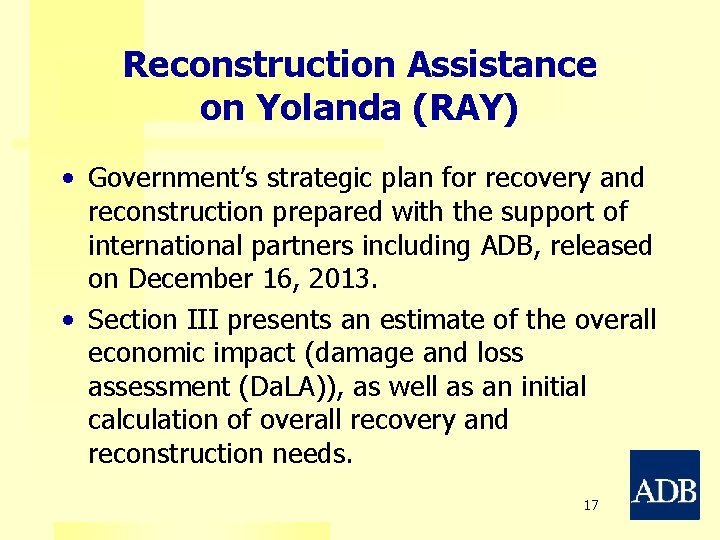 Reconstruction Assistance on Yolanda (RAY)

• Government's strategic plan for recovery and reconstruction prepared with the support of international partners including ADB, released on December 16, 2013.

• Section III presents an estimate of the overall economic impact (damage and loss assessment (DaLA)), as well as an initial calculation of overall recovery and reconstruction needs.

17

ADB